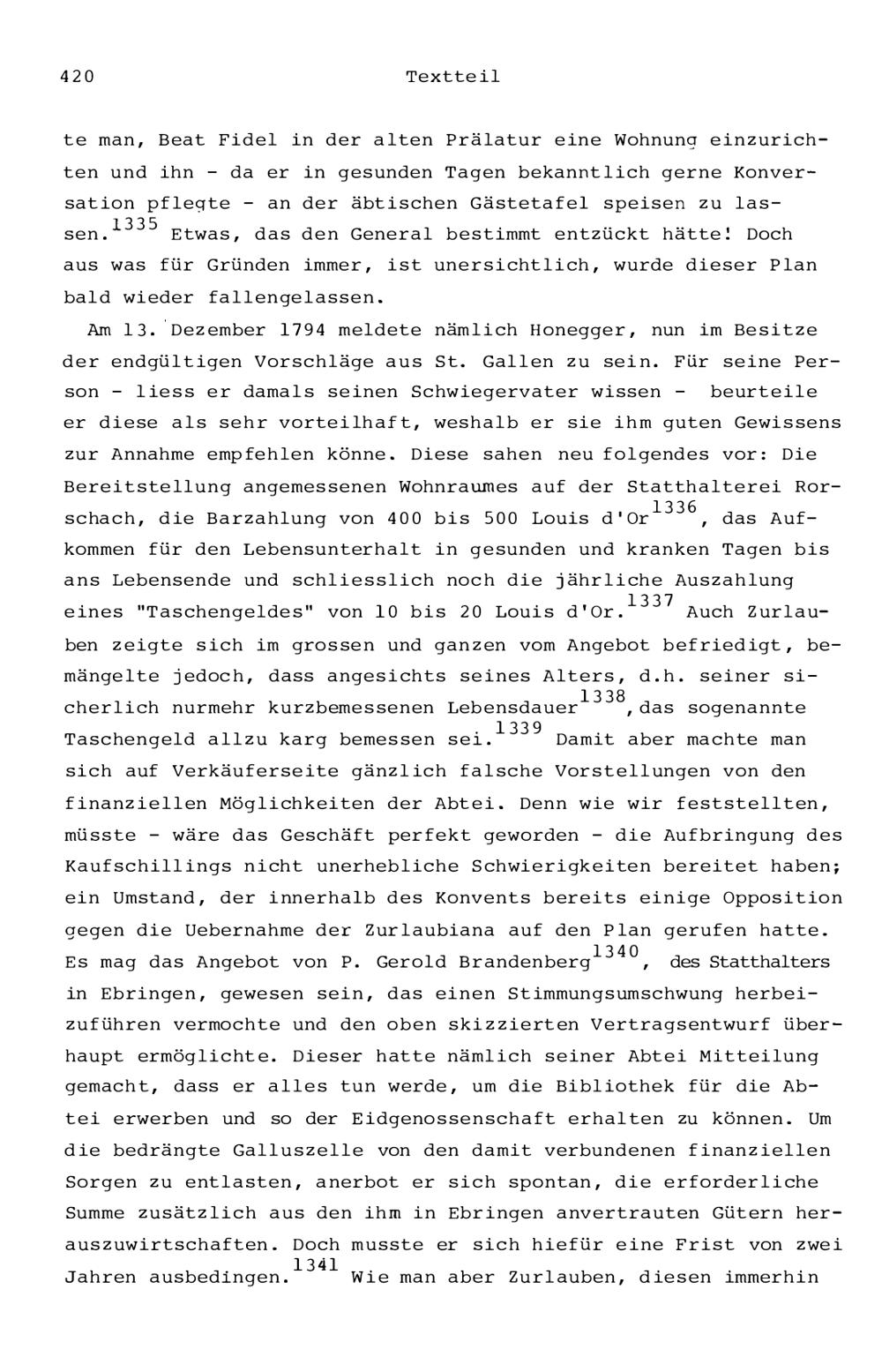 420 Textteil

te man, Beat Fidel in der alten Prälatur eine Wohnung einzurichten und ihn - da er in gesunden Tagen bekanntlich gerne Konversation pflegte - an der äbtischen Gästetafel speisen zu lassen.$^{1335}$ Etwas, das den General bestimmt entzückt hätte! Doch aus was für Gründen immer, ist unersichtlich, wurde dieser Plan bald wieder fallengelassen.

Am 13. Dezember 1794 meldete nämlich Honegger, nun im Besitze der endgültigen Vorschläge aus St. Gallen zu sein. Für seine Person - liess er damals seinen Schwiegervater wissen - beurteile er diese als sehr vorteilhaft, weshalb er sie ihm guten Gewissens zur Annahme empfehlen könne. Diese sahen neu folgendes vor: Die Bereitstellung angemessenen Wohnraumes auf der Statthalterei Rorschach, die Barzahlung von 400 bis 500 Louis d'Or$^{1336}$, das Aufkommen für den Lebensunterhalt in gesunden und kranken Tagen bis ans Lebensende und schliesslich noch die jährliche Auszahlung eines "Taschengeldes" von 10 bis 20 Louis d'Or.$^{1337}$ Auch Zurlauben zeigte sich im grossen und ganzen vom Angebot befriedigt, bemängelte jedoch, dass angesichts seines Alters, d.h. seiner sicherlich nurmehr kurzbemessenen Lebensdauer$^{1338}$, das sogenannte Taschengeld allzu karg bemessen sei.$^{1339}$ Damit aber machte man sich auf Verkäuferseite gänzlich falsche Vorstellungen von den finanziellen Möglichkeiten der Abtei. Denn wie wir feststellten, müsste - wäre das Geschäft perfekt geworden - die Aufbringung des Kaufschillings nicht unerhebliche Schwierigkeiten bereitet haben; ein Umstand, der innerhalb des Konvents bereits einige Opposition gegen die Uebernahme der Zurlaubiana auf den Plan gerufen hatte. Es mag das Angebot von P. Gerold Brandenberg$^{1340}$, des Statthalters in Ebringen, gewesen sein, das einen Stimmungsumschwung herbeizuführen vermochte und den oben skizzierten Vertragsentwurf überhaupt ermöglichte. Dieser hatte nämlich seiner Abtei Mitteilung gemacht, dass er alles tun werde, um die Bibliothek für die Abtei erwerben und so der Eidgenossenschaft erhalten zu können. Um die bedrängte Galluszelle von den damit verbundenen finanziellen Sorgen zu entlasten, anerbot er sich spontan, die erforderliche Summe zusätzlich aus den ihm in Ebringen anvertrauten Gütern herauszuwirtschaften. Doch musste er sich hiefür eine Frist von zwei Jahren ausbedingen.$^{1341}$ Wie man aber Zurlauben, diesen immerhin